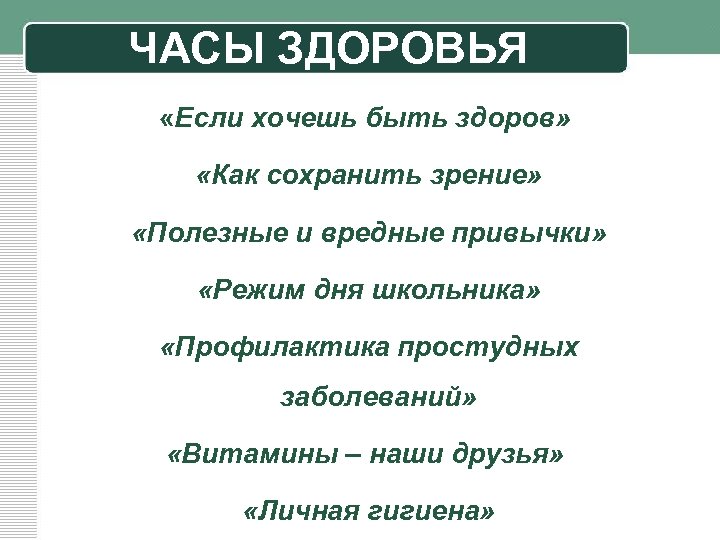 ЧАСЫ ЗДОРОВЬЯ

«Если хочешь быть здоров»

«Как сохранить зрение»

«Полезные и вредные привычки»

«Режим дня школьника»

«Профилактика простудных заболеваний»

«Витамины – наши друзья»

«Личная гигиена»